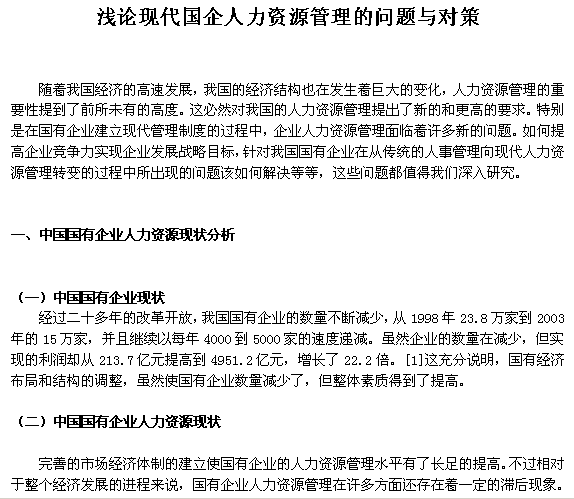 浅论现代国企人力资源管理的问题与对策

随着我国经济的高速发展，我国的经济结构也在发生着巨大的变化，人力资源管理的重要性提到了前所未有的高度。这必然对我国的人力资源管理提出了新的和更高的要求。特别是在国有企业建立现代管理制度的过程中，企业人力资源管理面临着许多新的问题。如何提高企业竞争力实现企业发展战略目标，针对我国国有企业在从传统的人事管理向现代人力资源管理转变的过程中所出现的问题该如何解决等等，这些问题都值得我们深入研究。

一、中国国有企业人力资源现状分析

（一）中国国有企业现状

经过二十多年的改革开放，我国国有企业的数量不断减少，从 1998 年 23.8 万家到 2003 年的 15 万家，并且继续以每年 4000 到 5000 家的速度递减。虽然企业的数量在减少，但实现的利润却从 213.7 亿元提高到 4951.2 亿元，增长了 22.2 倍。[1]这充分说明，国有经济布局和结构的调整，虽然使国有企业数量减少了，但整体素质得到了提高。

（二）中国国有企业人力资源现状

完善的市场经济体制的建立使国有企业的人力资源管理水平有了长足的提高。不过相对于整个经济发展的进程来说，国有企业人力资源管理在许多方面还存在着一定的滞后现象。